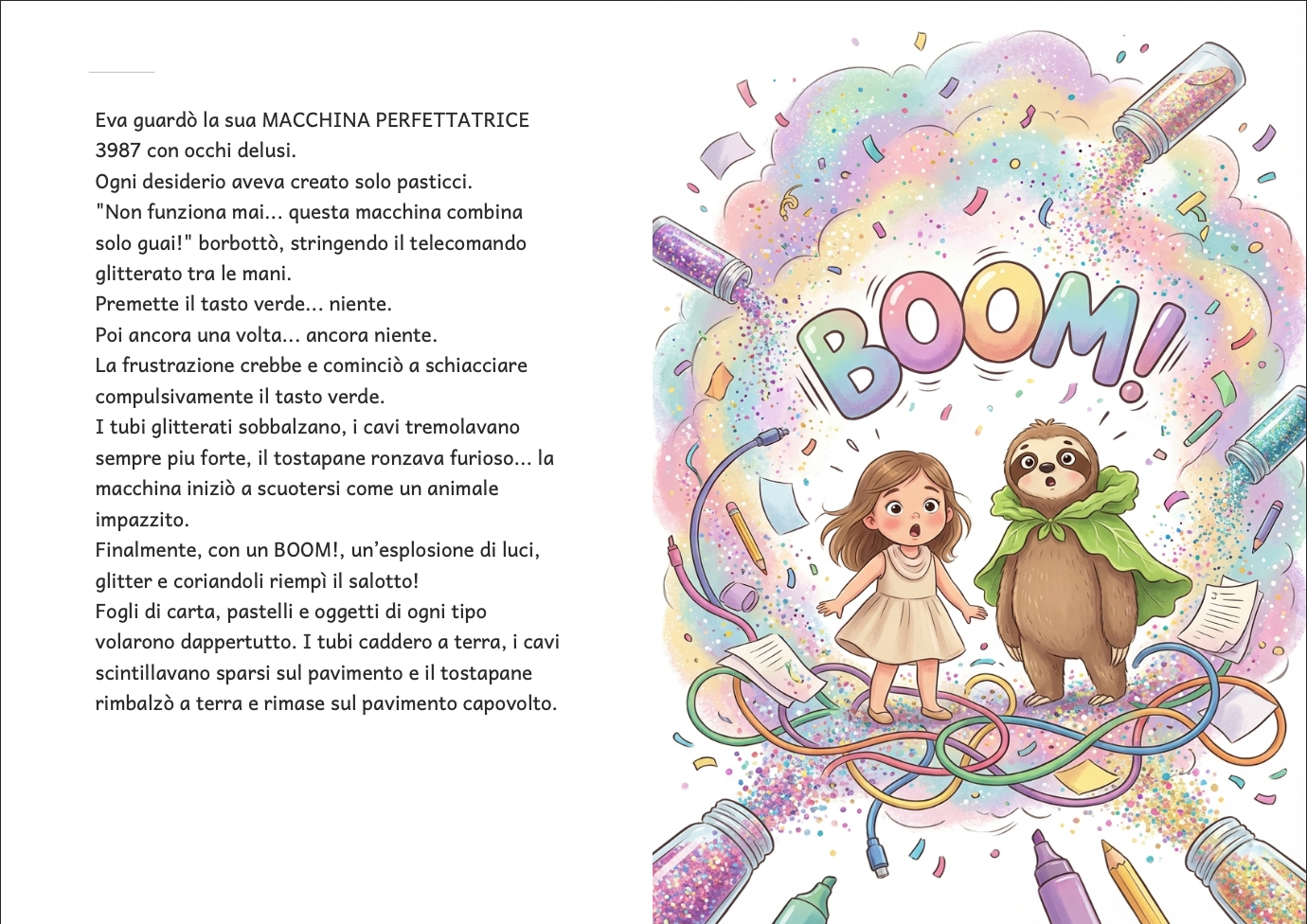 Eva guardò la sua MACCHINA PERFETTATRICE 3987 con occhi delusi.
Ogni desiderio aveva creato solo pasticci.
"Non funziona mai... questa macchina combina solo guai!" borbottò, stringendo il telecomando glitterato tra le mani.
Premette il tasto verde... niente.
Poi ancora una volta... ancora niente.
La frustrazione crebbe e cominciò a schiacciare compulsivamente il tasto verde.
I tubi glitterati sobbalzano, i cavi tremolavano sempre piu forte, il tostapane ronzava furioso... la macchina iniziò a scuotersi come un animale impazzito.
Finalmente, con un BOOM!, un'esplosione di luci, glitter e coriandoli riempì il salotto!
Fogli di carta, pastelli e oggetti di ogni tipo volarono dappertutto. I tubi caddero a terra, i cavi scintillavano sparsi sul pavimento e il tostapane rimbalzò a terra e rimase sul pavimento capovolto.

BOOM!